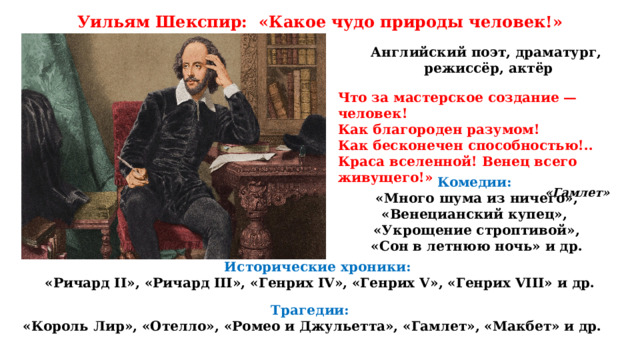 Уильям Шекспир: «Какое чудо природы человек!»

Английский поэт, драматург, режиссёр, актёр

Что за мастерское создание — человек!
Как благороден разумом!
Как бесконечен способностью!..
Краса вселенной! Венец всего живущего!»

«Гамлет»

Комедии:
«Много шума из ничего»,
«Венецианский купец»,
«Укрощение строптивой»,
«Сон в летнюю ночь» и др.

Исторические хроники:
«Ричард II», «Ричард III», «Генрих IV», «Генрих V», «Генрих VIII» и др.

Трагедии:
«Король Лир», «Отелло», «Ромео и Джульетта», «Гамлет», «Макбет» и др.